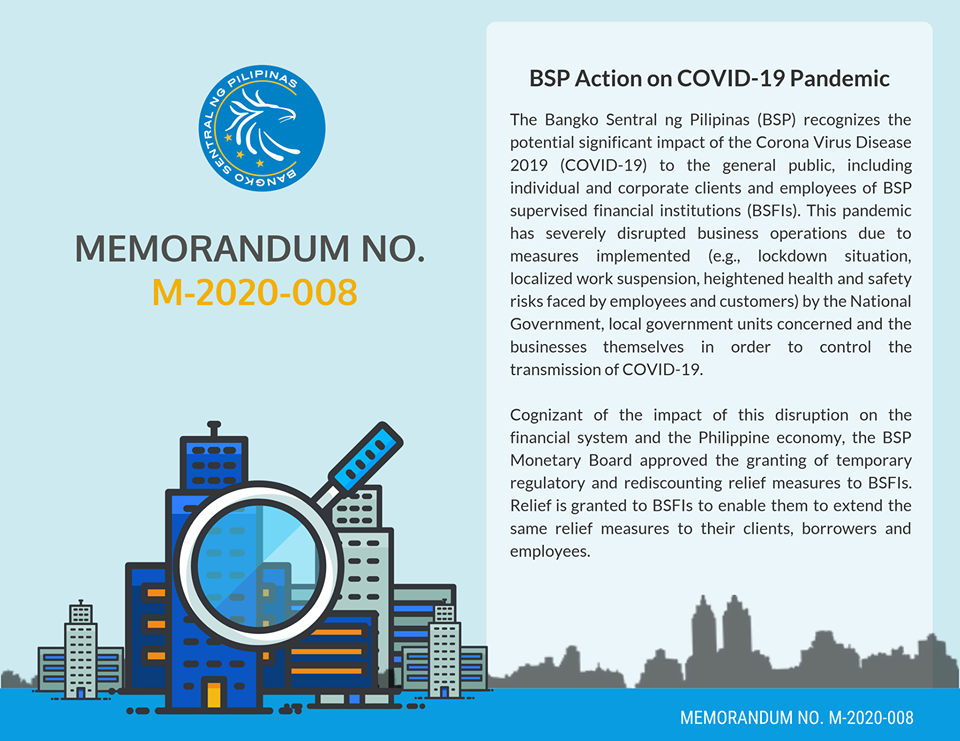 BANGKO SENTRAL NG PILIPINAS

MEMORANDUM NO.
M-2020-008

BSP Action on COVID-19 Pandemic

The Bangko Sentral ng Pilipinas (BSP) recognizes the potential significant impact of the Corona Virus Disease 2019 (COVID-19) to the general public, including individual and corporate clients and employees of BSP supervised financial institutions (BSFIs). This pandemic has severely disrupted business operations due to measures implemented (e.g., lockdown situation, localized work suspension, heightened health and safety risks faced by employees and customers) by the National Government, local government units concerned and the businesses themselves in order to control the transmission of COVID-19.

Cognizant of the impact of this disruption on the financial system and the Philippine economy, the BSP Monetary Board approved the granting of temporary regulatory and rediscounting relief measures to BSFIs. Relief is granted to BSFIs to enable them to extend the same relief measures to their clients, borrowers and employees.

MEMORANDUM NO. M-2020-008